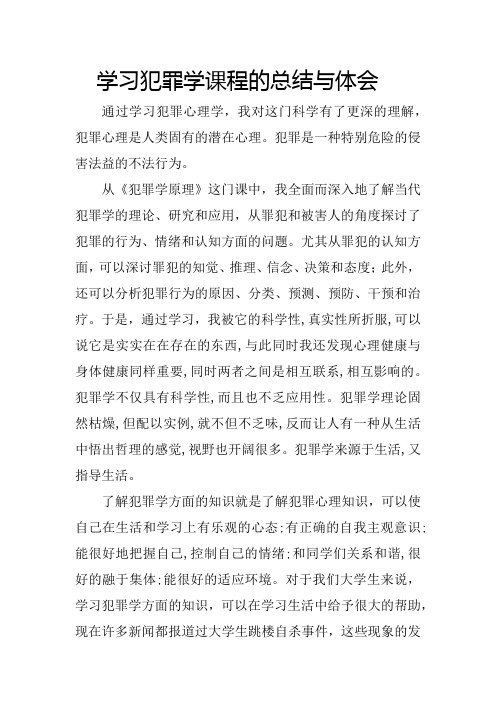 学习犯罪学课程的总结与体会

通过学习犯罪心理学，我对这门科学有了更深的理解，犯罪心理是人类固有的潜在心理。犯罪是一种特别危险的侵害法益的不法行为。

从《犯罪学原理》这门课中，我全面而深入地了解当代犯罪学的理论、研究和应用，从罪犯和被害人的角度探讨了犯罪的行为、情绪和认知方面的问题。尤其从罪犯的认知方面，可以深讨罪犯的知觉、推理、信念、决策和态度；此外，还可以分析犯罪行为的原因、分类、预测、预防、干预和治疗。于是，通过学习，我被它的科学性，真实性所折服，可以说它是实实在在存在的东西，与此同时我还发现心理健康与身体健康同样重要，同时两者之间是相互联系，相互影响的。犯罪学不仅具有科学性，而且也不乏应用性。犯罪学理论固然枯燥，但配以实例，就不但不乏味，反而让人有一种从生活中悟出哲理的感觉，视野也开阔很多。犯罪学来源于生活，又指导生活。

了解犯罪学方面的知识就是了解犯罪心理知识，可以使自己在生活和学习上有乐观的心态；有正确的自我主观意识；能很好地把握自己，控制自己的情绪；和同学们关系和谐，很好的融于集体；能很好的适应环境。对于我们大学生来说，学习犯罪学方面的知识，可以在学习生活中给予很大的帮助，现在许多新闻都报道过大学生跳楼自杀事件，这些现象的发